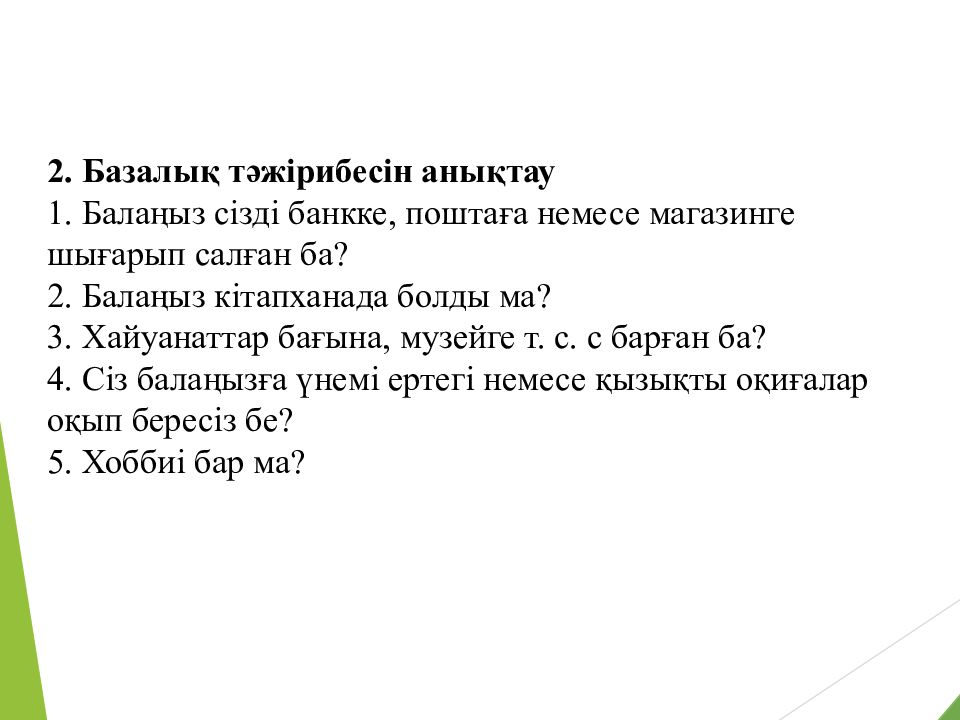 2. Базалық тәжірибесін анықтау
1. Балаңыз сізді банкке, поштаға немесе магазинге шығарып салған ба?
2. Балаңыз кітапханада болды ма?
3. Хайуанаттар бағына, музейге т. с. с барған ба?
4. Сіз балаңызға үнемі ертегі немесе қызықты оқиғалар оқып бересіз бе?
5. Хоббиі бар ма?